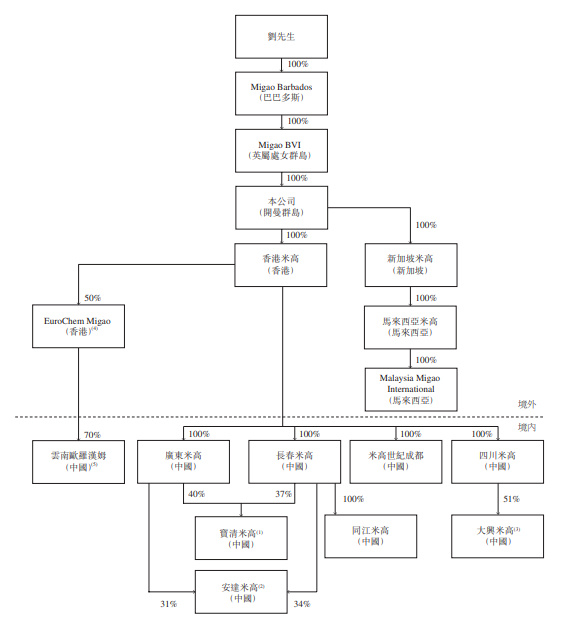 劉先生

100%

Migao Barbados
(巴巴多斯)

100%

Migao BVI
(英屬處女群島)

100%

本公司
(開曼群島)

100%

100%

香港米高
(香港)

新加坡米高
(新加坡)

50%

100%

EuroChem Migao
(香港)$^{(4)}$

馬來西亞米高
(馬來西亞)

100%

Malaysia Migao International
(馬來西亞)

境外

境內

70%

100%

100%

100%

100%

雲南歐羅漢姆
(中國)$^{(5)}$

廣東米高
(中國)

長春米高
(中國)

米高世紀成都
(中國)

四川米高
(中國)

40%

37%

100%

51%

寶清米高$^{(1)}$
(中國)

同江米高
(中國)

大興米高$^{(3)}$
(中國)

安達米高$^{(2)}$
(中國)

31%

34%